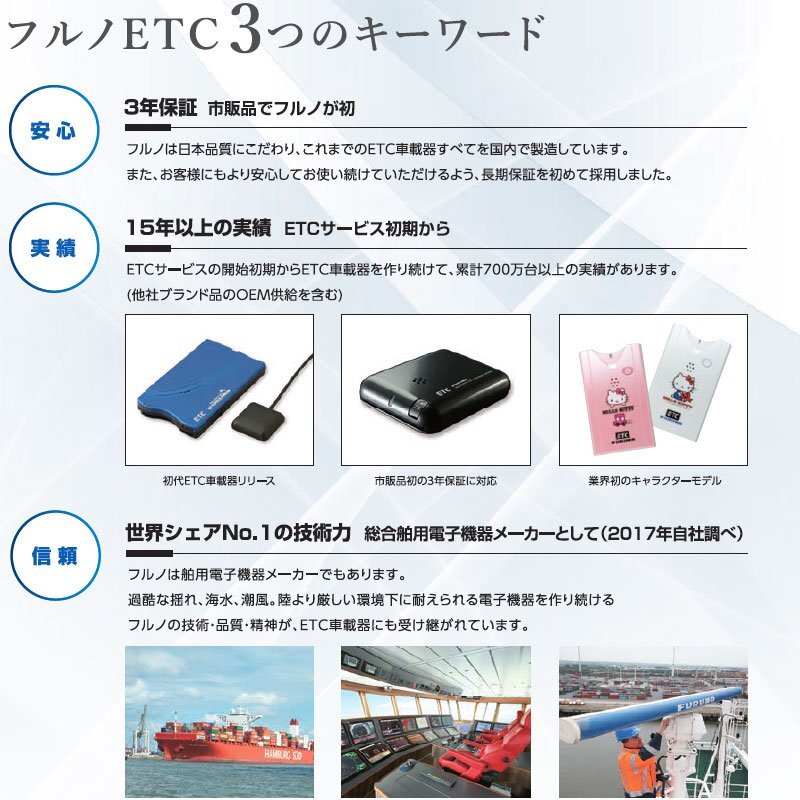 フルノETC3つのキーワード

安心

3年保証 市販品でフルノが初

フルノは日本品質にこだわり、これまでのETC車載器すべてを国内で製造しています。
また、お客様にもより安心してお使い続けていただけるよう、長期保証を初めて採用しました。

実績

15年以上の実績 ETCサービス初期から

ETCサービスの開始初期からETC車載器を作り続けて、累計700万台以上の実績があります。
(他社ブランド品のOEM供給を含む)

初代ETC車載器リリース

市販品初の3年保証に対応

業界初のキャラクターモデル

信頼

世界シェアNo.1の技術力 総合舶用電子機器メーカーとして(2017年自社調べ)

フルノは舶用電子機器メーカーでもあります。
過酷な揺れ、海水、潮風。陸より厳しい環境下に耐えられる電子機器を作り続ける
フルノの技術・品質・精神が、ETC車載器にも受け継がれています。